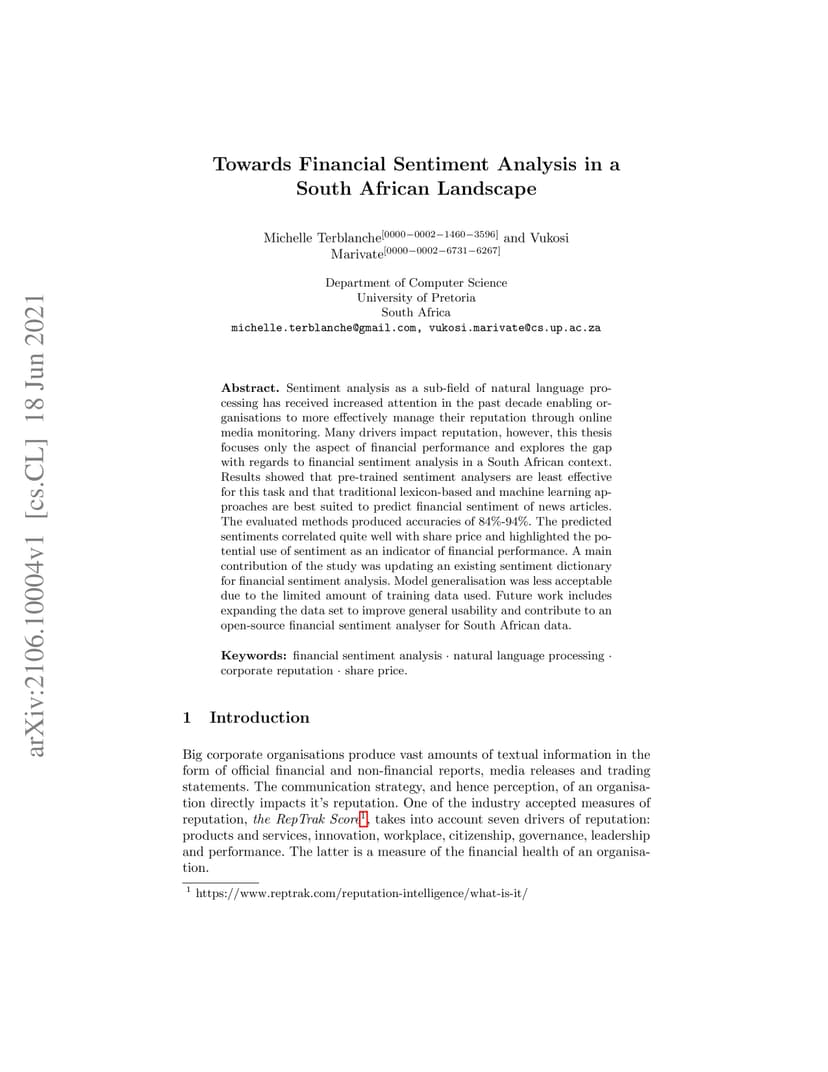 arXiv:2106.10004v1 [cs.CL] 18 Jun 2021

Towards Financial Sentiment Analysis in a South African Landscape

Michelle Terblanche$^{[0000-0002-1460-3596]}$ and Vukosi Marivate$^{[0000-0002-6731-6267]}$

Department of Computer Science
University of Pretoria
South Africa
michelle.terblanche@gmail.com, vukosi.marivate@cs.up.ac.za

Abstract. Sentiment analysis as a sub-field of natural language processing has received increased attention in the past decade enabling organisations to more effectively manage their reputation through online media monitoring. Many drivers impact reputation, however, this thesis focuses only the aspect of financial performance and explores the gap with regards to financial sentiment analysis in a South African context. Results showed that pre-trained sentiment analysers are least effective for this task and that traditional lexicon-based and machine learning approaches are best suited to predict financial sentiment of news articles. The evaluated methods produced accuracies of 84%-94%. The predicted sentiments correlated quite well with share price and highlighted the potential use of sentiment as an indicator of financial performance. A main contribution of the study was updating an existing sentiment dictionary for financial sentiment analysis. Model generalisation was less acceptable due to the limited amount of training data used. Future work includes expanding the data set to improve general usability and contribute to an open-source financial sentiment analyser for South African data.

Keywords: financial sentiment analysis · natural language processing · corporate reputation · share price.

1 Introduction

Big corporate organisations produce vast amounts of textual information in the form of official financial and non-financial reports, media releases and trading statements. The communication strategy, and hence perception, of an organisation directly impacts it's reputation. One of the industry accepted measures of reputation, the RepTrak Score$^1$, takes into account seven drivers of reputation: products and services, innovation, workplace, citizenship, governance, leadership and performance. The latter is a measure of the financial health of an organisation.

$^1$ https://www.reptrak.com/reputation-intelligence/what-is-it/